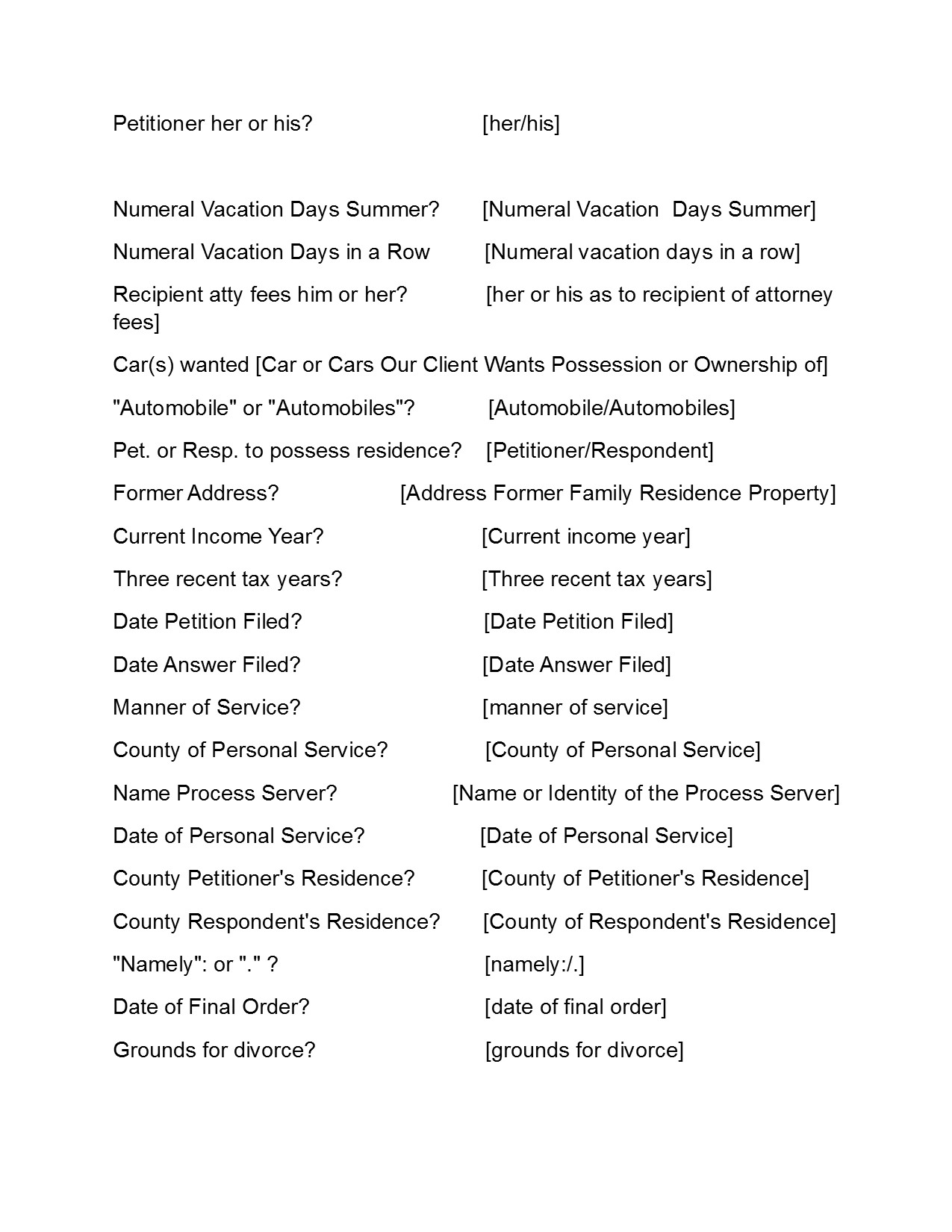 Petitioner her or his? [her/his]

Numeral Vacation Days Summer? [Numeral Vacation Days Summer]

Numeral Vacation Days in a Row [Numeral vacation days in a row]

Recipient atty fees him or her? [her or his as to recipient of attorney fees]

Car(s) wanted [Car or Cars Our Client Wants Possession or Ownership of]

"Automobile" or "Automobiles"? [Automobile/Automobiles]

Pet. or Resp. to possess residence? [Petitioner/Respondent]

Former Address? [Address Former Family Residence Property]

Current Income Year? [Current income year]

Three recent tax years? [Three recent tax years]

Date Petition Filed? [Date Petition Filed]

Date Answer Filed? [Date Answer Filed]

Manner of Service? [manner of service]

County of Personal Service? [County of Personal Service]

Name Process Server? [Name or Identity of the Process Server]

Date of Personal Service? [Date of Personal Service]

County Petitioner's Residence? [County of Petitioner's Residence]

County Respondent's Residence? [County of Respondent's Residence]

"Namely": or "." ? [namely:/.]

Date of Final Order? [date of final order]

Grounds for divorce? [grounds for divorce]